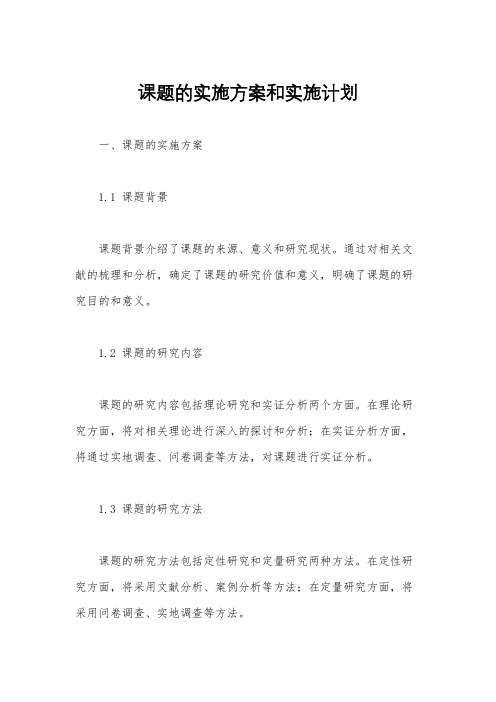 课题的实施方案和实施计划

一、课题的实施方案

1.1 课题背景

课题背景介绍了课题的来源、意义和研究现状。通过对相关文献的梳理和分析，确定了课题的研究价值和意义，明确了课题的研究目的和意义。

1.2 课题的研究内容

课题的研究内容包括理论研究和实证分析两个方面。在理论研究方面，将对相关理论进行深入的探讨和分析；在实证分析方面，将通过实地调查、问卷调查等方法，对课题进行实证分析。

1.3 课题的研究方法

课题的研究方法包括定性研究和定量研究两种方法。在定性研究方面，将采用文献分析、案例分析等方法；在定量研究方面，将采用问卷调查、实地调查等方法。